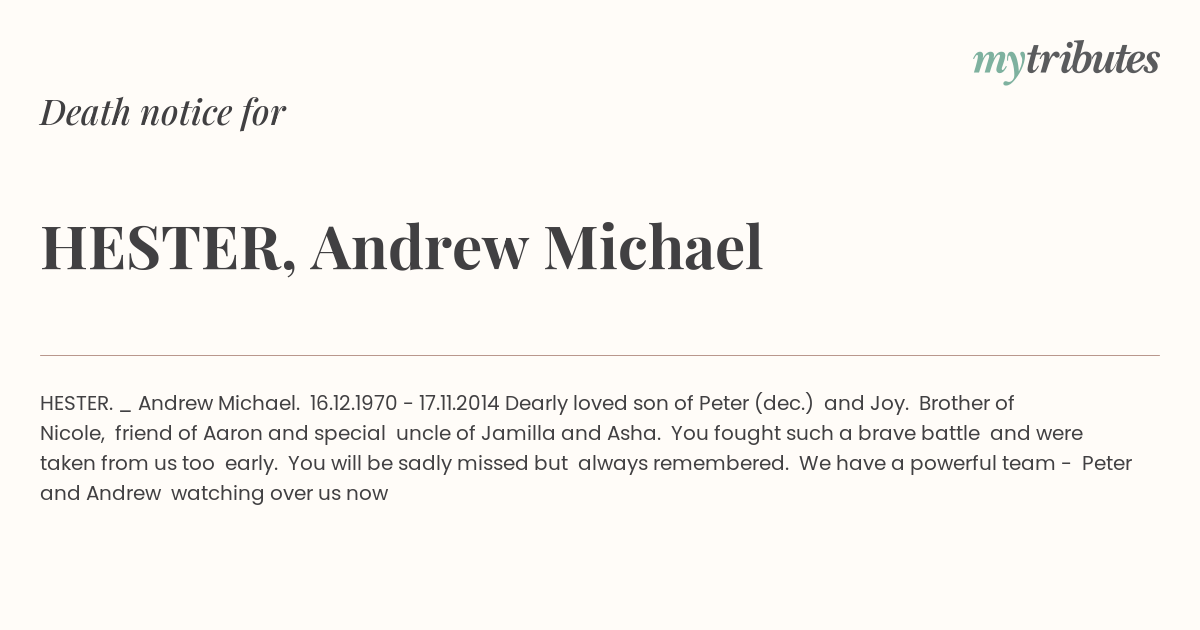 mytributes

Death notice for

HESTER, Andrew Michael

HESTER. _ Andrew Michael. 16.12.1970 - 17.11.2014 Dearly loved son of Peter (dec.) and Joy. Brother of Nicole, friend of Aaron and special uncle of Jamilla and Asha. You fought such a brave battle and were taken from us too early. You will be sadly missed but always remembered. We have a powerful team - Peter and Andrew watching over us now